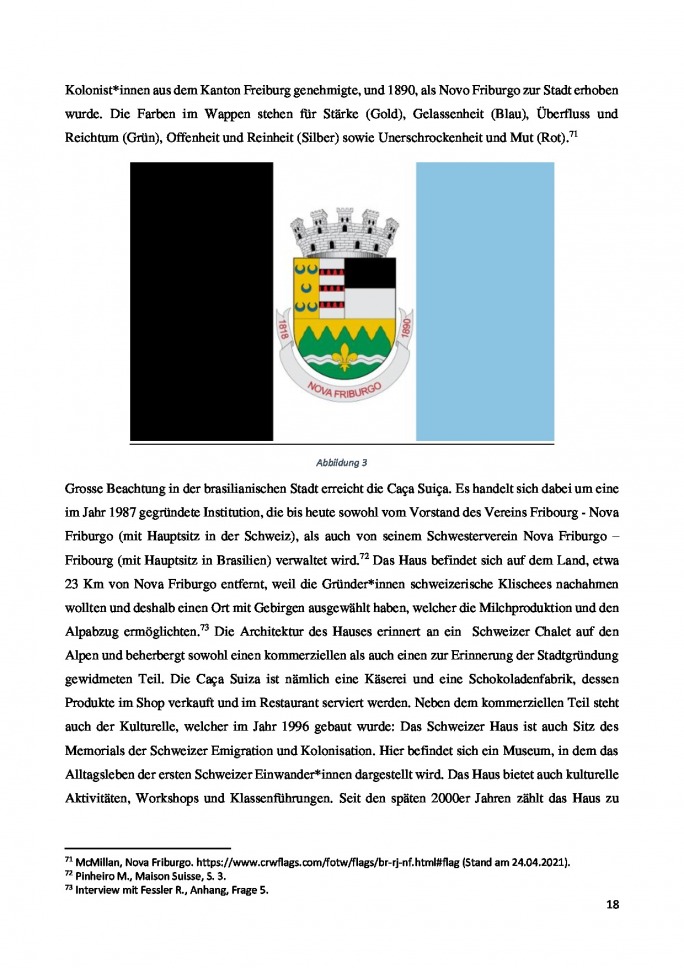 Kolonist*innen aus dem Kanton Freiburg genehmigte, und 1890, als Novo Friburgo zur Stadt erhoben wurde. Die Farben im Wappen stehen für Stärke (Gold), Gelassenheit (Blau), Überfluss und Reichtum (Grün), Offenheit und Reinheit (Silber) sowie Unerschrockenheit und Mut (Rot).$^{71}$

1818 1890 NOVA FRIBURGO

Abbildung 3

Grosse Beachtung in der brasilianischen Stadt erreicht die Caça Suiça. Es handelt sich dabei um eine im Jahr 1987 gegründete Institution, die bis heute sowohl vom Vorstand des Vereins Fribourg - Nova Friburgo (mit Hauptsitz in der Schweiz), als auch von seinem Schwesterverein Nova Friburgo – Fribourg (mit Hauptsitz in Brasilien) verwaltet wird.$^{72}$ Das Haus befindet sich auf dem Land, etwa 23 Km von Nova Friburgo entfernt, weil die Gründer*innen schweizerische Klischees nachahmen wollten und deshalb einen Ort mit Gebirgen ausgewählt haben, welcher die Milchproduktion und den Alpabzug ermöglichten.$^{73}$ Die Architektur des Hauses erinnert an ein Schweizer Chalet auf den Alpen und beherbergt sowohl einen kommerziellen als auch einen zur Erinnerung der Stadtgründung gewidmeten Teil. Die Caça Suiza ist nämlich eine Käserei und eine Schokoladenfabrik, dessen Produkte im Shop verkauft und im Restaurant serviert werden. Neben dem kommerziellen Teil steht auch der Kulturelle, welcher im Jahr 1996 gebaut wurde: Das Schweizer Haus ist auch Sitz des Memorials der Schweizer Emigration und Kolonisation. Hier befindet sich ein Museum, in dem das Alltagsleben der ersten Schweizer Einwander*innen dargestellt wird. Das Haus bietet auch kulturelle Aktivitäten, Workshops und Klassenführungen. Seit den späten 2000er Jahren zählt das Haus zu

$^{71}$ McMillan, Nova Friburgo. https://www.crwflags.com/fotw/flags/br-rj-nf.html#flag (Stand am 24.04.2021).
$^{72}$ Pinheiro M., Maison Suisse, S. 3.
$^{73}$ Interview mit Fessler R., Anhang, Frage 5.

18